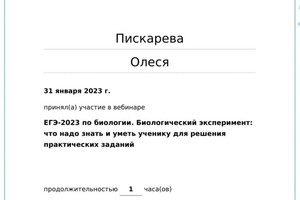 Пискарева

Олеся

31 января 2023 г.

принял(а) участие в вебинаре

ЕГЭ-2023 по биологии. Биологический эксперимент: что надо знать и уметь ученику для решения практических заданий

продолжительностью 1 часа(ов)